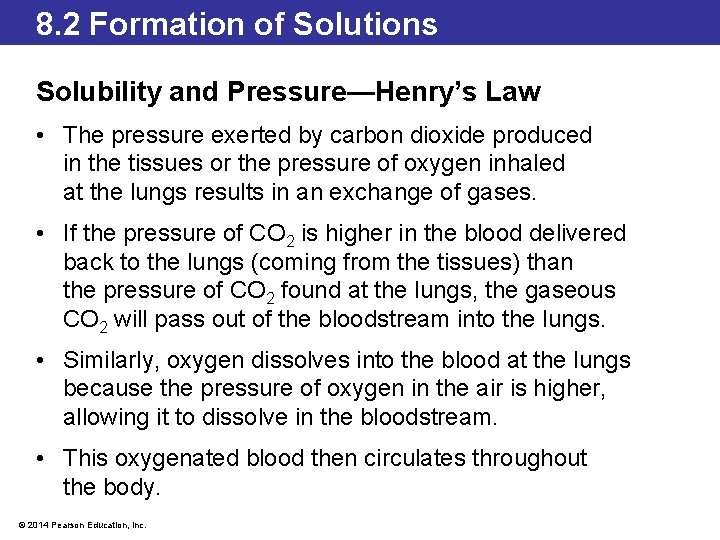 8.2 Formation of Solutions

Solubility and Pressure—Henry's Law

• The pressure exerted by carbon dioxide produced in the tissues or the pressure of oxygen inhaled at the lungs results in an exchange of gases.

• If the pressure of $CO_2$ is higher in the blood delivered back to the lungs (coming from the tissues) than the pressure of $CO_2$ found at the lungs, the gaseous $CO_2$ will pass out of the bloodstream into the lungs.

• Similarly, oxygen dissolves into the blood at the lungs because the pressure of oxygen in the air is higher, allowing it to dissolve in the bloodstream.

• This oxygenated blood then circulates throughout the body.

© 2014 Pearson Education, Inc.